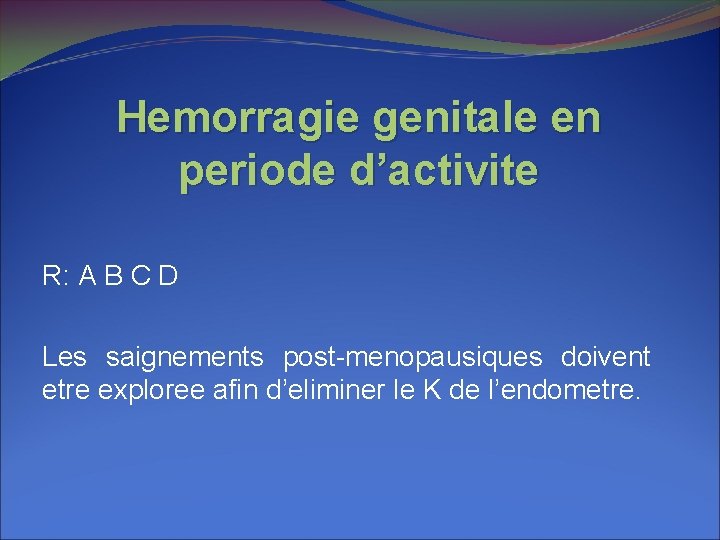 Hemorragie genitale en periode d’activite

R: A B C D

Les saignements post-menopausiques doivent etre exploree afin d’eliminer le K de l’endometre.